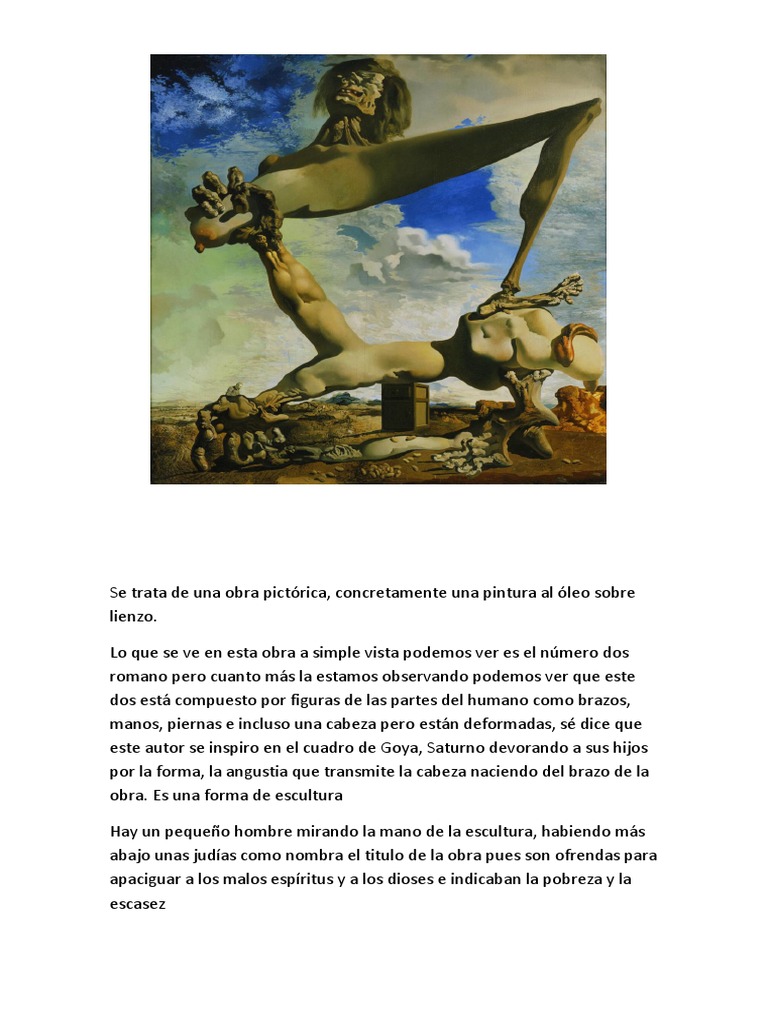 Se trata de una obra pictórica, concretamente una pintura al óleo sobre lienzo.

Lo que se ve en esta obra a simple vista podemos ver es el número dos romano pero cuanto más la estamos observando podemos ver que este dos está compuesto por figuras de las partes del humano como brazos, manos, piernas e incluso una cabeza pero están deformadas, sé dice que este autor se inspiro en el cuadro de Goya, Saturno devorando a sus hijos por la forma, la angustia que transmite la cabeza naciendo del brazo de la obra. Es una forma de escultura

Hay un pequeño hombre mirando la mano de la escultura, habiendo más abajo unas judías como nombra el titulo de la obra pues son ofrendas para apaciguar a los malos espíritus y a los dioses e indicaban la pobreza y la escasez